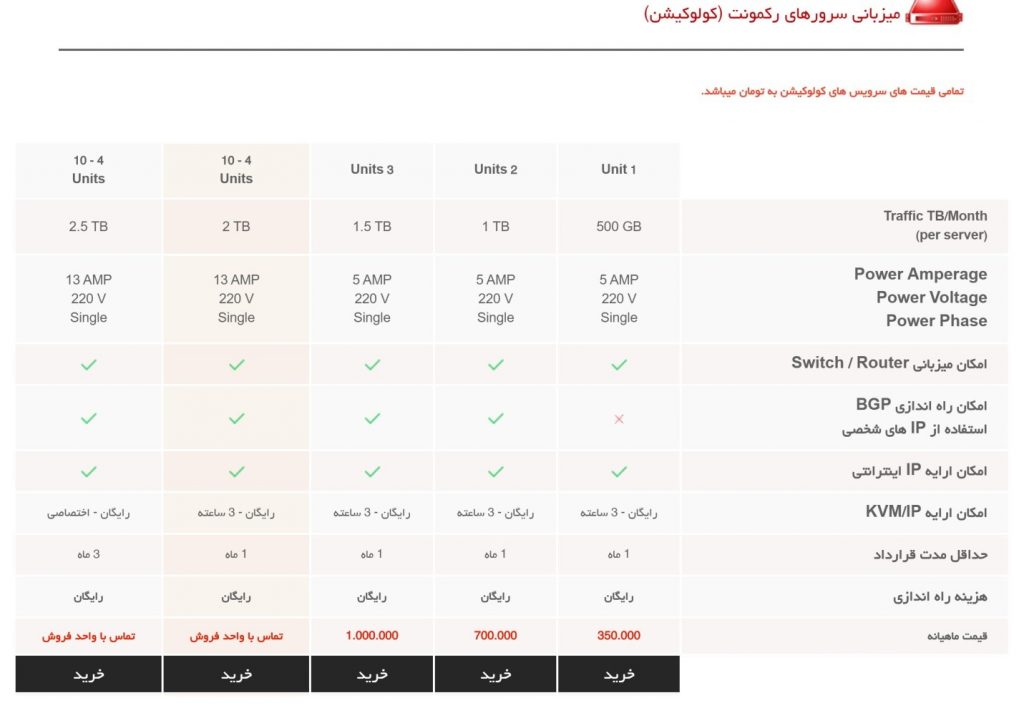 میزبانی سرورهای رکمونت (کولوکیشن)

تمامی قیمت های سرویس های کولوکیشن به تومان میباشد.

| | Unit 1 | Units 2 | Units 3 | 10 - 4 Units | 10 - 4 Units |
|---|---|---|---|---|---|
| Traffic TB/Month (per server) | 500 GB | 1 TB | 1.5 TB | 2 TB | 2.5 TB |
| Power Amperage Power Voltage Power Phase | 5 AMP 220 V Single | 5 AMP 220 V Single | 5 AMP 220 V Single | 13 AMP 220 V Single | 13 AMP 220 V Single |
| امکان میزبانی Switch / Router | ✓ | ✓ | ✓ | ✓ | ✓ |
| امکان راه اندازی BGP استفاده از IP های شخصی | × | ✓ | ✓ | ✓ | ✓ |
| امکان ارایه IP اینترانتی | ✓ | ✓ | ✓ | ✓ | ✓ |
| امکان ارایه KVM/IP | رایگان - 3 ساعته | رایگان - 3 ساعته | رایگان - 3 ساعته | رایگان - 3 ساعته | رایگان - اختصاصی |
| حداقل مدت قرارداد | 1 ماه | 1 ماه | 1 ماه | 1 ماه | 3 ماه |
| هزینه راه اندازی | رایگان | رایگان | رایگان | رایگان | رایگان |
| قیمت ماهیانه | 350.000 | 700.000 | 1.000.000 | تماس با واحد فروش | تماس با واحد فروش |
| | خرید | خرید | خرید | خرید | خرید |